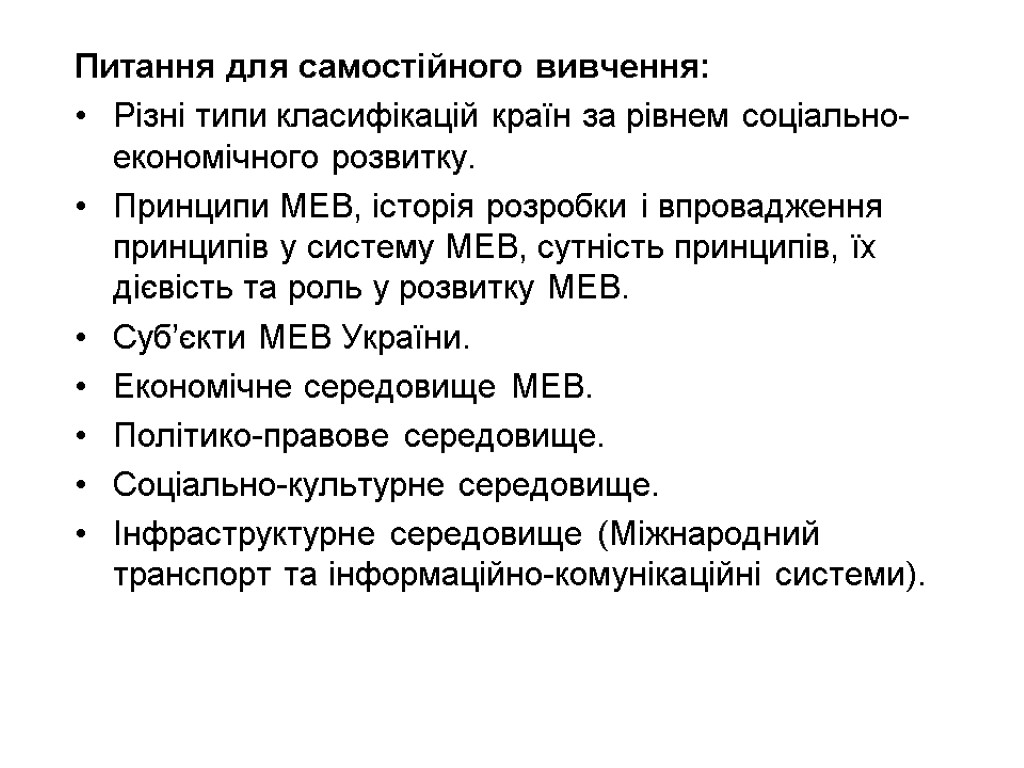 Питання для самостійного вивчення:

• Різні типи класифікацій країн за рівнем соціально-економічного розвитку.

• Принципи МЕВ, історія розробки і впровадження принципів у систему МЕВ, сутність принципів, їх дієвість та роль у розвитку МЕВ.

• Суб'єкти МЕВ України.

• Економічне середовище МЕВ.

• Політико-правове середовище.

• Соціально-культурне середовище.

• Інфраструктурне середовище (Міжнародний транспорт та інформаційно-комунікаційні системи).